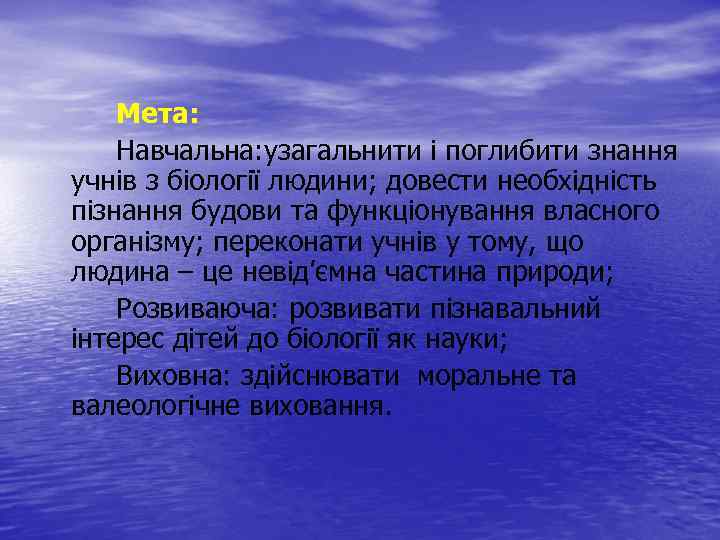 Мета:

Навчальна:узагальнити і поглибити знання учнів з біології людини; довести необхідність пізнання будови та функціонування власного організму; переконати учнів у тому, що людина – це невід'ємна частина природи;

Розвиваюча: розвивати пізнавальний інтерес дітей до біології як науки;

Виховна: здійснювати моральне та валеологічне виховання.